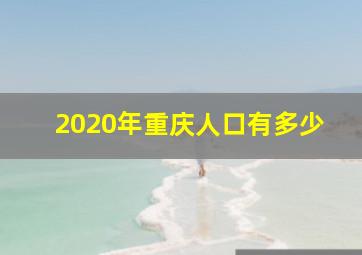 2020年重庆人口有多少